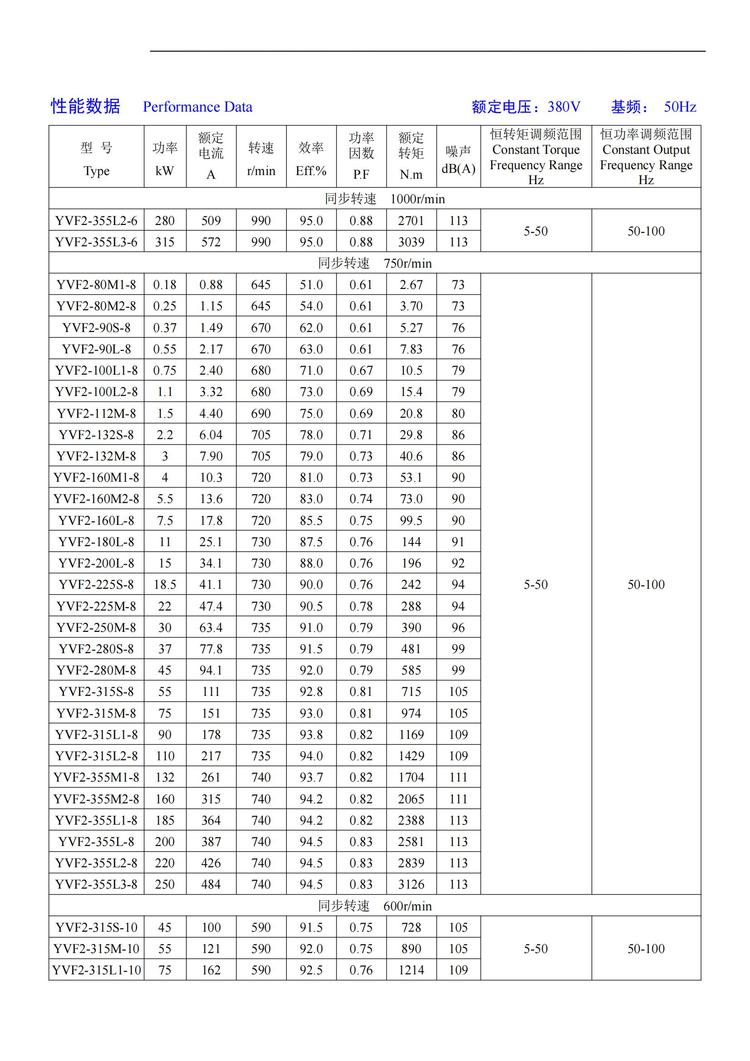 性能数据 Performance Data 额定电压：380V 基频： 50Hz

| 型 号 Type | 功率 kW | 额定电流 A | 转速 r/min | 效率 Eff.% | 功率因数 P.F | 额定转矩 N.m | 噪声 dB(A) | 恒转矩调频范围 Constant Torque Frequency Range Hz | 恒功率调频范围 Constant Output Frequency Range Hz |
|---|---|---|---|---|---|---|---|---|---|
| 同步转速 1000r/min | | | | | | | | | |
| YVF2-355L2-6 | 280 | 509 | 990 | 95.0 | 0.88 | 2701 | 113 | 5-50 | 50-100 |
| YVF2-355L3-6 | 315 | 572 | 990 | 95.0 | 0.88 | 3039 | 113 | | |
| 同步转速 750r/min | | | | | | | | | |
| YVF2-80M1-8 | 0.18 | 0.88 | 645 | 51.0 | 0.61 | 2.67 | 73 | 5-50 | 50-100 |
| YVF2-80M2-8 | 0.25 | 1.15 | 645 | 54.0 | 0.61 | 3.70 | 73 | | |
| YVF2-90S-8 | 0.37 | 1.49 | 670 | 62.0 | 0.61 | 5.27 | 76 | | |
| YVF2-90L-8 | 0.55 | 2.17 | 670 | 63.0 | 0.61 | 7.83 | 76 | | |
| YVF2-100L1-8 | 0.75 | 2.40 | 680 | 71.0 | 0.67 | 10.5 | 79 | | |
| YVF2-100L2-8 | 1.1 | 3.32 | 680 | 73.0 | 0.69 | 15.4 | 79 | | |
| YVF2-112M-8 | 1.5 | 4.40 | 690 | 75.0 | 0.69 | 20.8 | 80 | | |
| YVF2-132S-8 | 2.2 | 6.04 | 705 | 78.0 | 0.71 | 29.8 | 86 | | |
| YVF2-132M-8 | 3 | 7.90 | 705 | 79.0 | 0.73 | 40.6 | 86 | | |
| YVF2-160M1-8 | 4 | 10.3 | 720 | 81.0 | 0.73 | 53.1 | 90 | | |
| YVF2-160M2-8 | 5.5 | 13.6 | 720 | 83.0 | 0.74 | 73.0 | 90 | | |
| YVF2-160L-8 | 7.5 | 17.8 | 720 | 85.5 | 0.75 | 99.5 | 90 | | |
| YVF2-180L-8 | 11 | 25.1 | 730 | 87.5 | 0.76 | 144 | 91 | | |
| YVF2-200L-8 | 15 | 34.1 | 730 | 88.0 | 0.76 | 196 | 92 | | |
| YVF2-225S-8 | 18.5 | 41.1 | 730 | 90.0 | 0.76 | 242 | 94 | | |
| YVF2-225M-8 | 22 | 47.4 | 730 | 90.5 | 0.78 | 288 | 94 | | |
| YVF2-250M-8 | 30 | 63.4 | 735 | 91.0 | 0.79 | 390 | 96 | | |
| YVF2-280S-8 | 37 | 77.8 | 735 | 91.5 | 0.79 | 481 | 99 | | |
| YVF2-280M-8 | 45 | 94.1 | 735 | 92.0 | 0.79 | 585 | 99 | | |
| YVF2-315S-8 | 55 | 111 | 735 | 92.8 | 0.81 | 715 | 105 | | |
| YVF2-315M-8 | 75 | 151 | 735 | 93.0 | 0.81 | 974 | 105 | | |
| YVF2-315L1-8 | 90 | 178 | 735 | 93.8 | 0.82 | 1169 | 109 | | |
| YVF2-315L2-8 | 110 | 217 | 735 | 94.0 | 0.82 | 1429 | 109 | | |
| YVF2-355M1-8 | 132 | 261 | 740 | 93.7 | 0.82 | 1704 | 111 | | |
| YVF2-355M2-8 | 160 | 315 | 740 | 94.2 | 0.82 | 2065 | 111 | | |
| YVF2-355L1-8 | 185 | 364 | 740 | 94.2 | 0.82 | 2388 | 113 | | |
| YVF2-355L-8 | 200 | 387 | 740 | 94.5 | 0.83 | 2581 | 113 | | |
| YVF2-355L2-8 | 220 | 426 | 740 | 94.5 | 0.83 | 2839 | 113 | | |
| YVF2-355L3-8 | 250 | 484 | 740 | 94.5 | 0.83 | 3126 | 113 | | |
| 同步转速 600r/min | | | | | | | | | |
| YVF2-315S-10 | 45 | 100 | 590 | 91.5 | 0.75 | 728 | 105 | 5-50 | 50-100 |
| YVF2-315M-10 | 55 | 121 | 590 | 92.0 | 0.75 | 890 | 105 | | |
| YVF2-315L1-10 | 75 | 162 | 590 | 92.5 | 0.76 | 1214 | 109 | | |